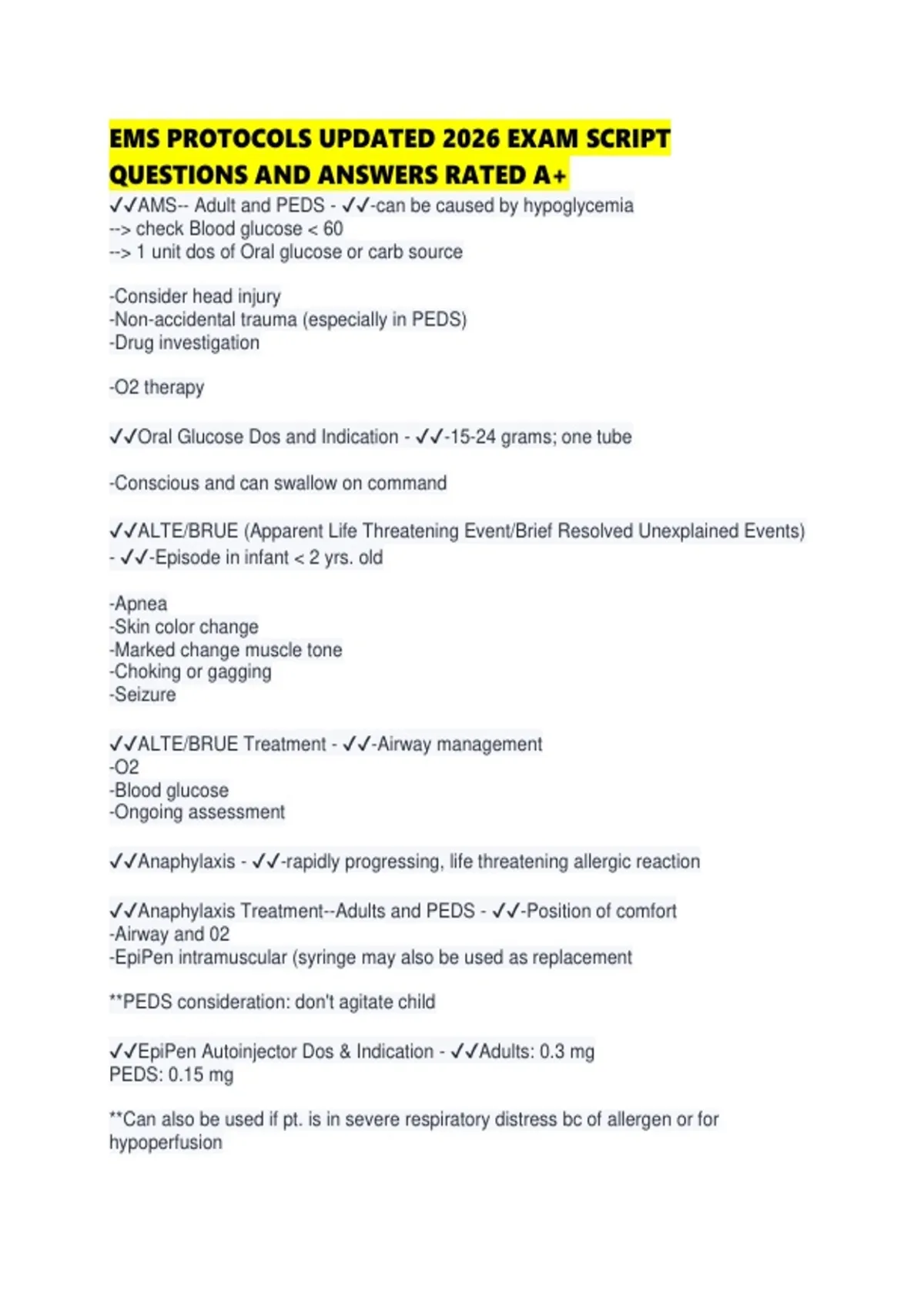 EMS PROTOCOLS UPDATED 2026 EXAM SCRIPT QUESTIONS AND ANSWERS RATED A+

✓✓AMS-- Adult and PEDS - ✓✓-can be caused by hypoglycemia
--> check Blood glucose < 60
--> 1 unit dos of Oral glucose or carb source

-Consider head injury
-Non-accidental trauma (especially in PEDS)
-Drug investigation

-O2 therapy

✓✓Oral Glucose Dos and Indication - ✓✓-15-24 grams; one tube

-Conscious and can swallow on command

✓✓ALTE/BRUE (Apparent Life Threatening Event/Brief Resolved Unexplained Events) - ✓✓-Episode in infant < 2 yrs. old

-Apnea
-Skin color change
-Marked change muscle tone
-Choking or gagging
-Seizure

✓✓ALTE/BRUE Treatment - ✓✓-Airway management
-O2
-Blood glucose
-Ongoing assessment

✓✓Anaphylaxis - ✓✓-rapidly progressing, life threatening allergic reaction

✓✓Anaphylaxis Treatment--Adults and PEDS - ✓✓-Position of comfort
-Airway and 02
-EpiPen intramuscular (syringe may also be used as replacement

**PEDS consideration: don't agitate child

✓✓EpiPen Autoinjector Dos & Indication - ✓✓Adults: 0.3 mg
PEDS: 0.15 mg

**Can also be used if pt. is in severe respiratory distress bc of allergen or for hypoperfusion